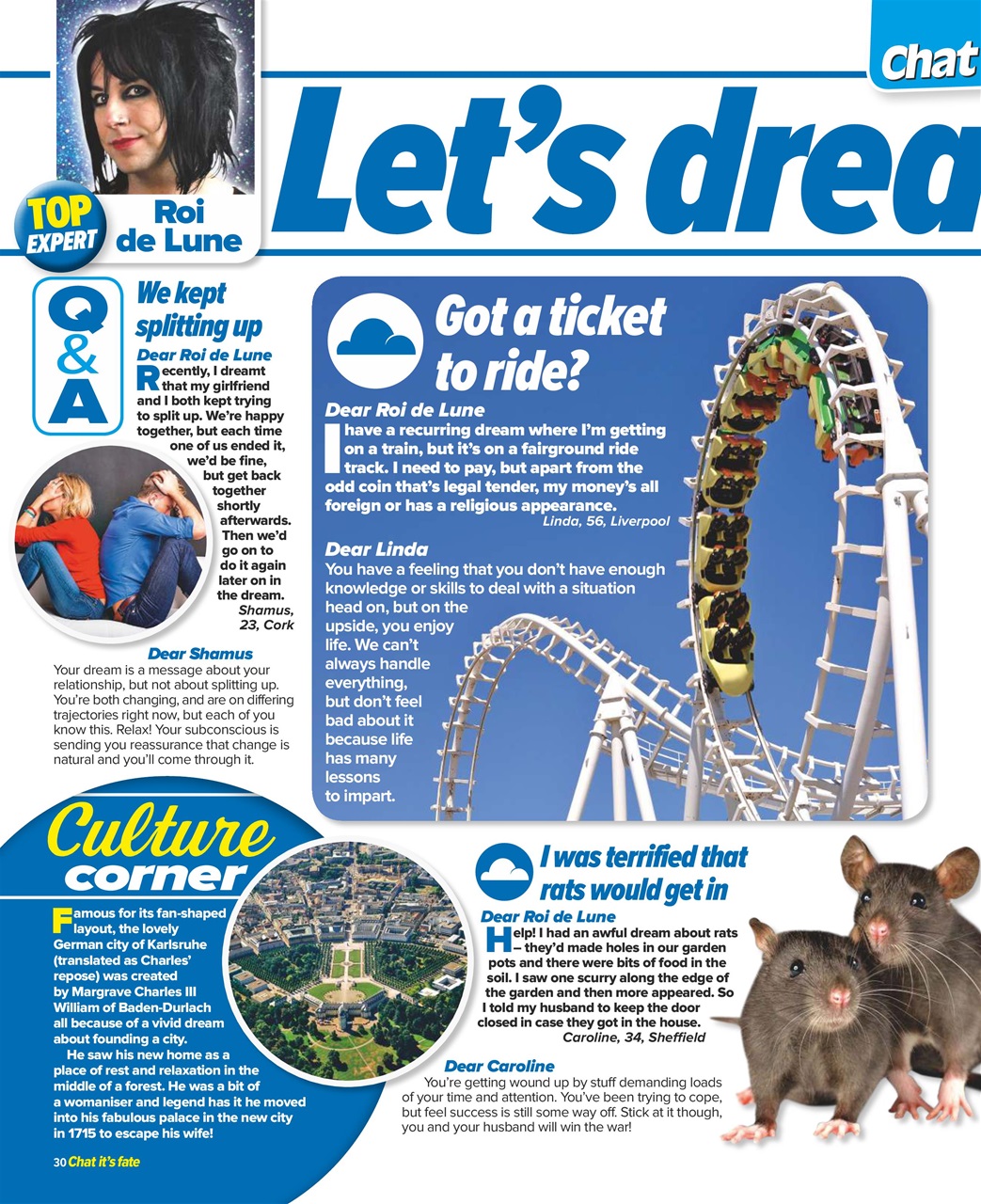 Chat

Let's drea

TOP EXPERT

Roi de Lune

Q&A

We kept splitting up

Dear Roi de Lune
Recently, I dreamt that my girlfriend and I both kept trying to split up. We're happy together, but each time one of us ended it, we'd be fine, but get back together shortly afterwards. Then we'd go on to do it again later on in the dream.
Shamus, 23, Cork

Dear Shamus
Your dream is a message about your relationship, but not about splitting up. You're both changing, and are on differing trajectories right now, but each of you know this. Relax! Your subconscious is sending you reassurance that change is natural and you'll come through it.

Got a ticket to ride?

Dear Roi de Lune
I have a recurring dream where I'm getting on a train, but it's on a fairground ride track. I need to pay, but apart from the odd coin that's legal tender, my money's all foreign or has a religious appearance.
Linda, 56, Liverpool

Dear Linda
You have a feeling that you don't have enough knowledge or skills to deal with a situation head on, but on the upside, you enjoy life. We can't always handle everything, but don't feel bad about it because life has many lessons to impart.

Culture corner

Famous for its fan-shaped layout, the lovely German city of Karlsruhe (translated as Charles' repose) was created by Margrave Charles III William of Baden-Durlach all because of a vivid dream about founding a city.

He saw his new home as a place of rest and relaxation in the middle of a forest. He was a bit of a womaniser and legend has it he moved into his fabulous palace in the new city in 1715 to escape his wife!

I was terrified that rats would get in

Dear Roi de Lune
Help! I had an awful dream about rats – they'd made holes in our garden pots and there were bits of food in the soil. I saw one scurry along the edge of the garden and then more appeared. So I told my husband to keep the door closed in case they got in the house.
Caroline, 34, Sheffield

Dear Caroline
You're getting wound up by stuff demanding loads of your time and attention. You've been trying to cope, but feel success is still some way off. Stick at it though, you and your husband will win the war!

30 Chat it's fate